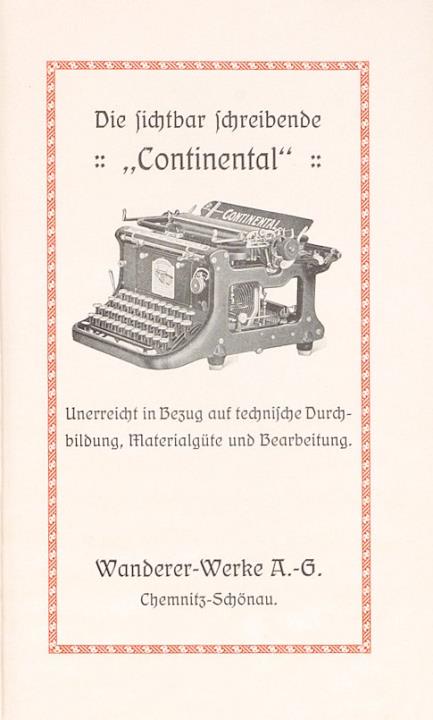 Die sichtbar schreibende

:: „Continental“ ::

CONTINENTAL

Unerreicht in Bezug auf technische Durchbildung, Materialgüte und Bearbeitung.

Wanderer-Werke A.-G.

Chemnitz-Schönau.